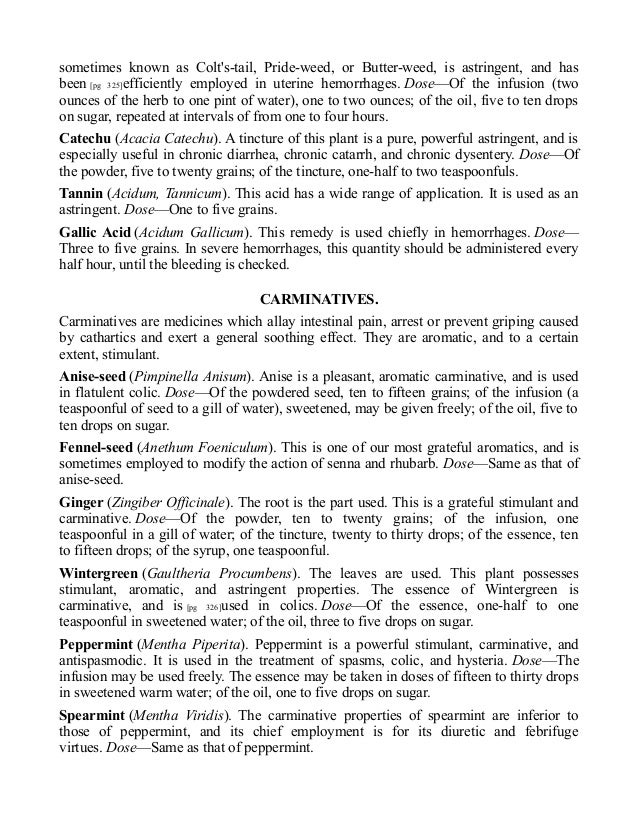 sometimes known as Colt's-tail, Pride-weed, or Butter-weed, is astringent, and has been [pg 325]efficiently employed in uterine hemorrhages. Dose—Of the infusion (two ounces of the herb to one pint of water), one to two ounces; of the oil, five to ten drops on sugar, repeated at intervals of from one to four hours.

Catechu (Acacia Catechu). A tincture of this plant is a pure, powerful astringent, and is especially useful in chronic diarrhea, chronic catarrh, and chronic dysentery. Dose—Of the powder, five to twenty grains; of the tincture, one-half to two teaspoonfuls.

Tannin (Acidum, Tannicum). This acid has a wide range of application. It is used as an astringent. Dose—One to five grains.

Gallic Acid (Acidum Gallicum). This remedy is used chiefly in hemorrhages. Dose—Three to five grains. In severe hemorrhages, this quantity should be administered every half hour, until the bleeding is checked.

CARMINATIVES.

Carminatives are medicines which allay intestinal pain, arrest or prevent griping caused by cathartics and exert a general soothing effect. They are aromatic, and to a certain extent, stimulant.

Anise-seed (Pimpinella Anisum). Anise is a pleasant, aromatic carminative, and is used in flatulent colic. Dose—Of the powdered seed, ten to fifteen grains; of the infusion (a teaspoonful of seed to a gill of water), sweetened, may be given freely; of the oil, five to ten drops on sugar.

Fennel-seed (Anethum Foeniculum). This is one of our most grateful aromatics, and is sometimes employed to modify the action of senna and rhubarb. Dose—Same as that of anise-seed.

Ginger (Zingiber Officinale). The root is the part used. This is a grateful stimulant and carminative. Dose—Of the powder, ten to twenty grains; of the infusion, one teaspoonful in a gill of water; of the tincture, twenty to thirty drops; of the essence, ten to fifteen drops; of the syrup, one teaspoonful.

Wintergreen (Gaultheria Procumbens). The leaves are used. This plant possesses stimulant, aromatic, and astringent properties. The essence of Wintergreen is carminative, and is [pg 326]used in colics. Dose—Of the essence, one-half to one teaspoonful in sweetened water; of the oil, three to five drops on sugar.

Peppermint (Mentha Piperita). Peppermint is a powerful stimulant, carminative, and antispasmodic. It is used in the treatment of spasms, colic, and hysteria. Dose—The infusion may be used freely. The essence may be taken in doses of fifteen to thirty drops in sweetened warm water; of the oil, one to five drops on sugar.

Spearmint (Mentha Viridis). The carminative properties of spearmint are inferior to those of peppermint, and its chief employment is for its diuretic and febrifuge virtues. Dose—Same as that of peppermint.